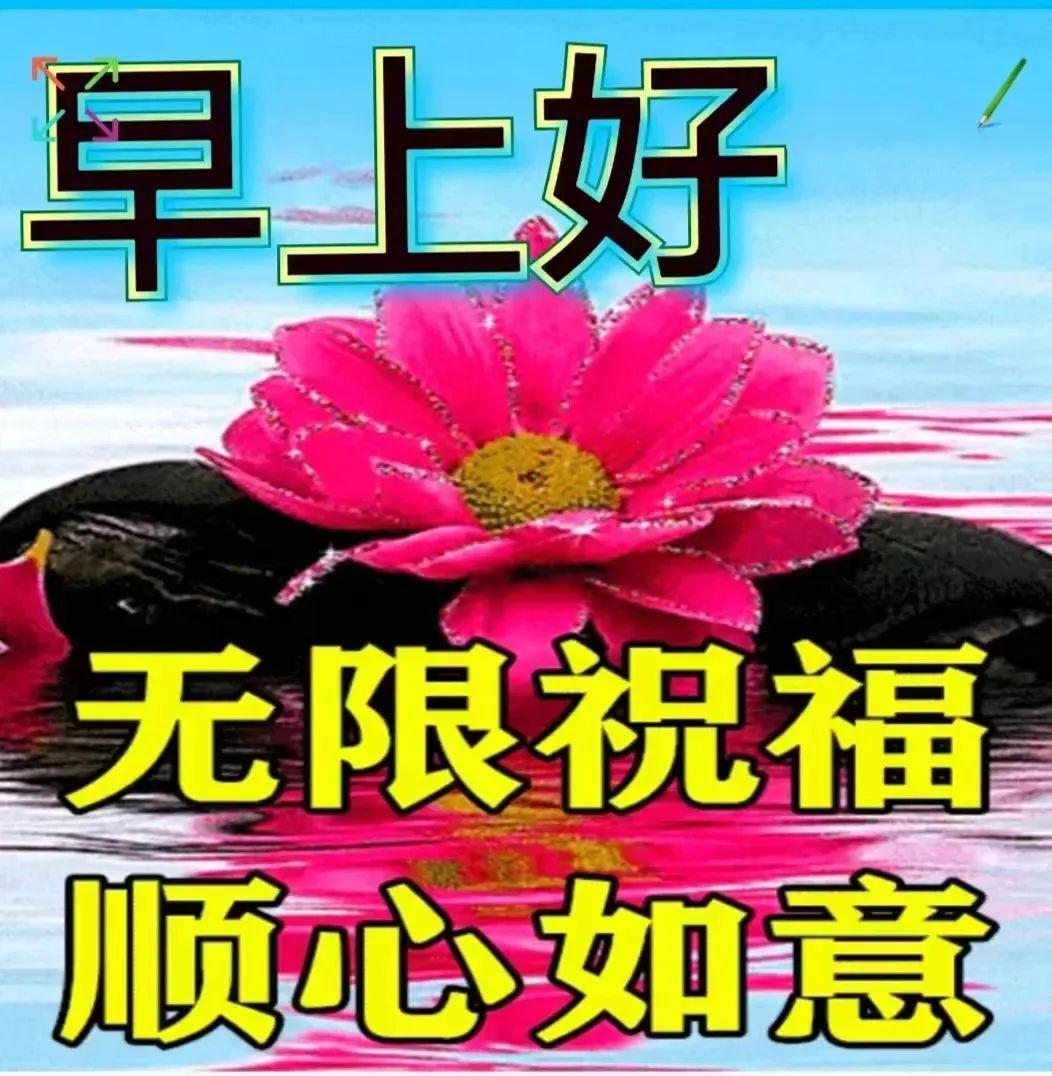 早上好

无限祝福
顺心如意